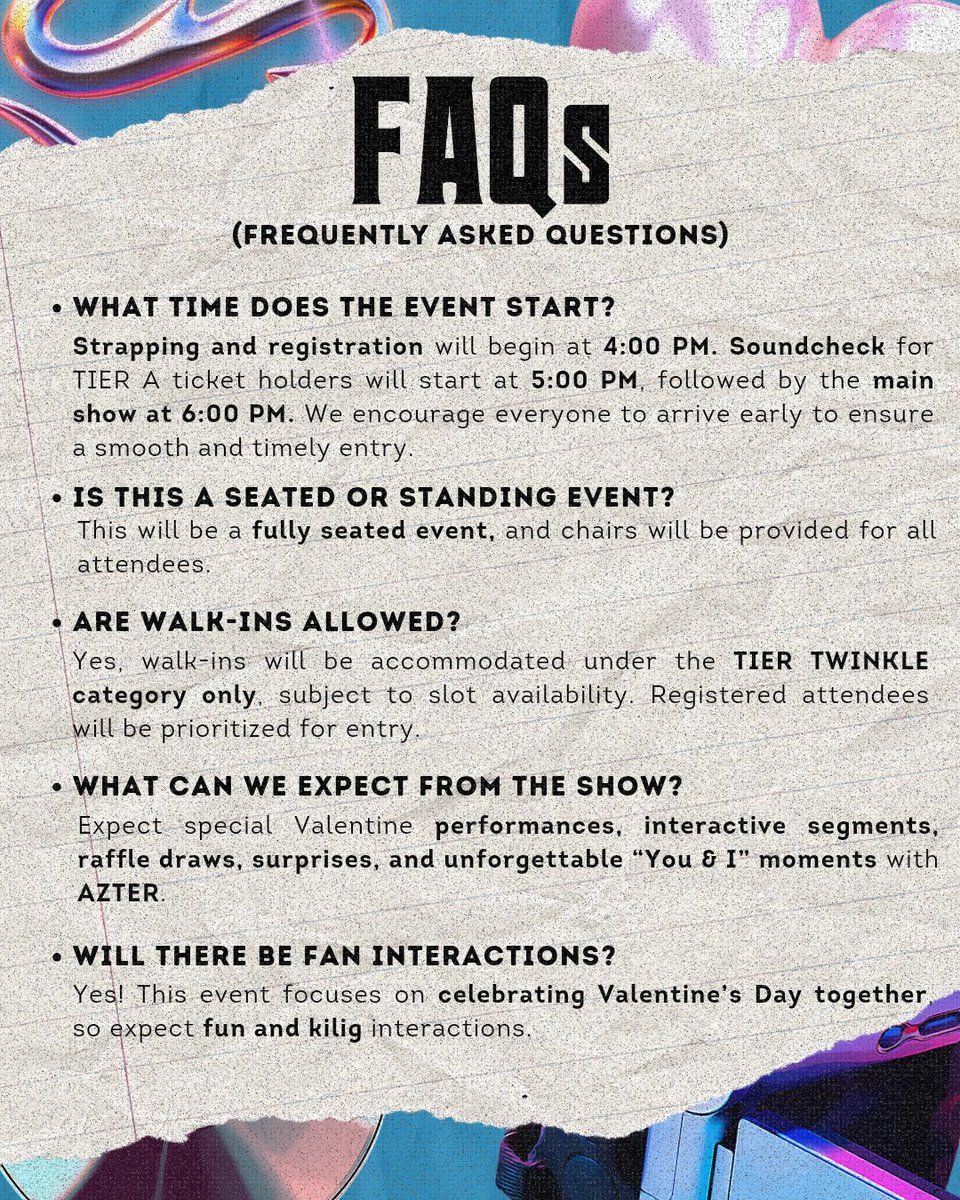 FAQs
(FREQUENTLY ASKED QUESTIONS)

• WHAT TIME DOES THE EVENT START?
Strapping and registration will begin at 4:00 PM. Soundcheck for TIER A ticket holders will start at 5:00 PM, followed by the main show at 6:00 PM. We encourage everyone to arrive early to ensure a smooth and timely entry.

• IS THIS A SEATED OR STANDING EVENT?
This will be a fully seated event, and chairs will be provided for all attendees.

• ARE WALK-INS ALLOWED?
Yes, walk-ins will be accommodated under the TIER TWINKLE category only, subject to slot availability. Registered attendees will be prioritized for entry.

• WHAT CAN WE EXPECT FROM THE SHOW?
Expect special Valentine performances, interactive segments, raffle draws, surprises, and unforgettable "You & I" moments with AZTER.

• WILL THERE BE FAN INTERACTIONS?
Yes! This event focuses on celebrating Valentine's Day together, so expect fun and kilig interactions.